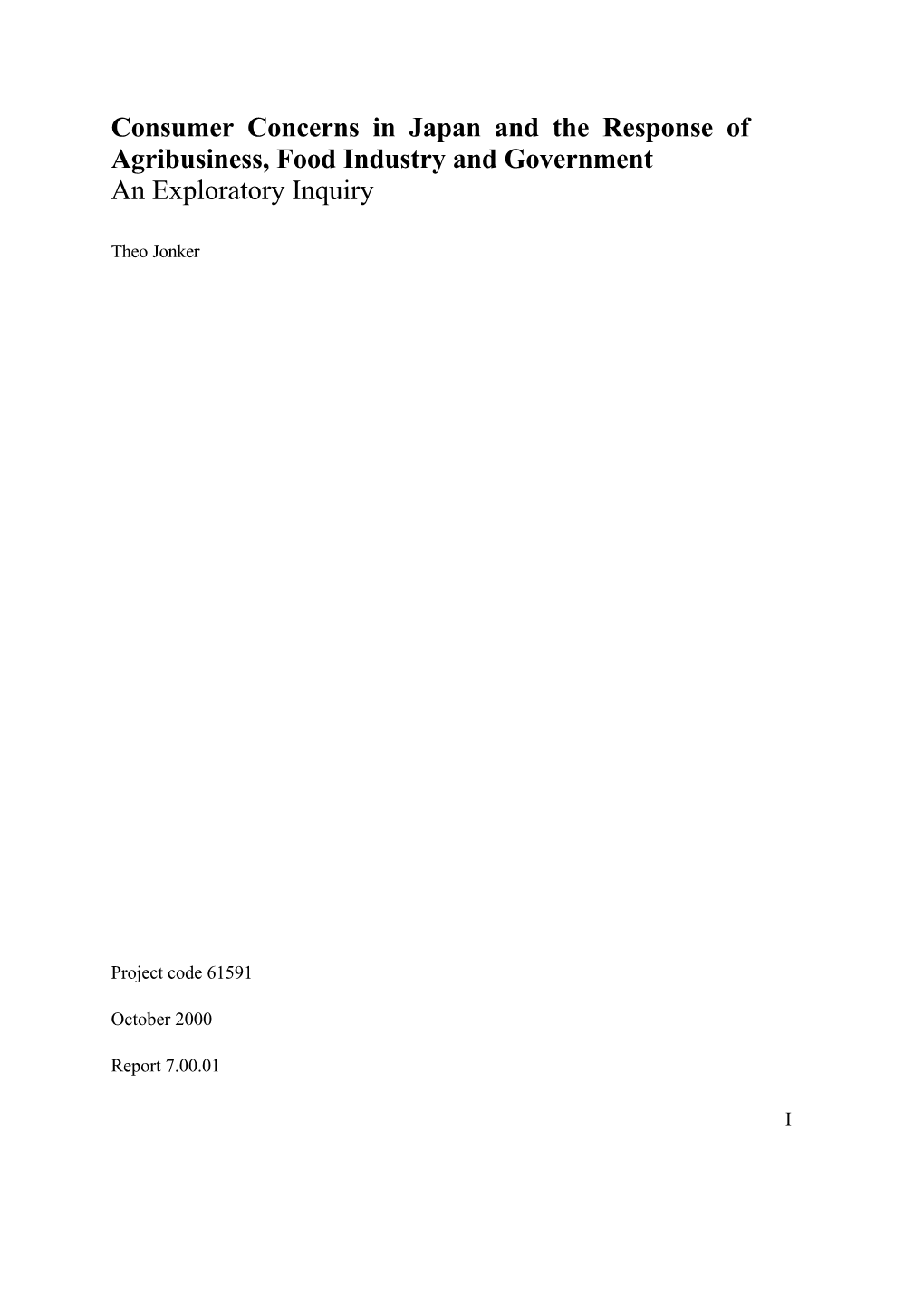 Consumer Concerns in Japan and the Response of Agribusiness, Food Industry and Government
An Exploratory Inquiry

Theo Jonker

Project code 61591

October 2000

Report 7.00.01

I